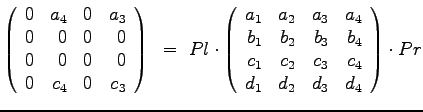 $\begin{pmatrix} 0 & a_4 & 0 & a_3 \\ 0 & 0 & 0 & 0 \\ 0 & 0 & 0 & 0 \\ 0 & c_4 & 0 & c_3 \end{pmatrix} = Pl \cdot \begin{pmatrix} a_1 & a_2 & a_3 & a_4 \\ b_1 & b_2 & b_3 & b_4 \\ c_1 & c_2 & c_3 & c_4 \\ d_1 & d_2 & d_3 & d_4 \end{pmatrix} \cdot Pr$